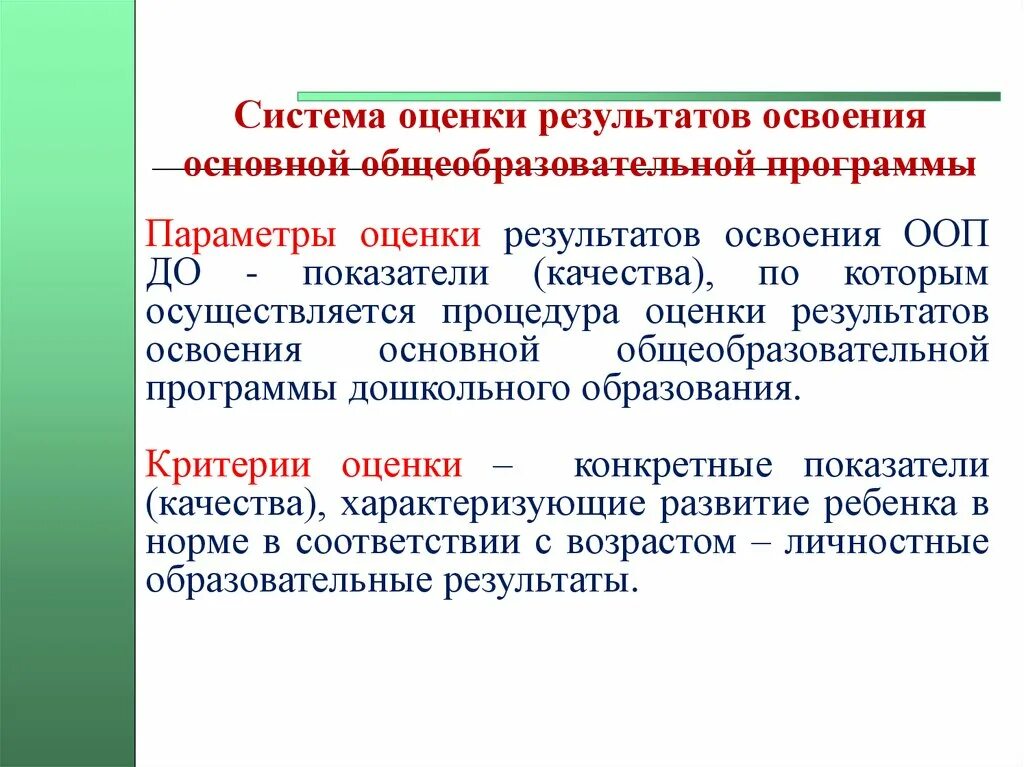 Система оценки результатов освоения основной общеобразовательной программы

Параметры оценки результатов освоения ООП ДО - показатели (качества), по которым осуществляется процедура оценки результатов освоения основной общеобразовательной программы дошкольного образования.

Критерии оценки – конкретные показатели (качества), характеризующие развитие ребенка в норме в соответствии с возрастом – личностные образовательные результаты.